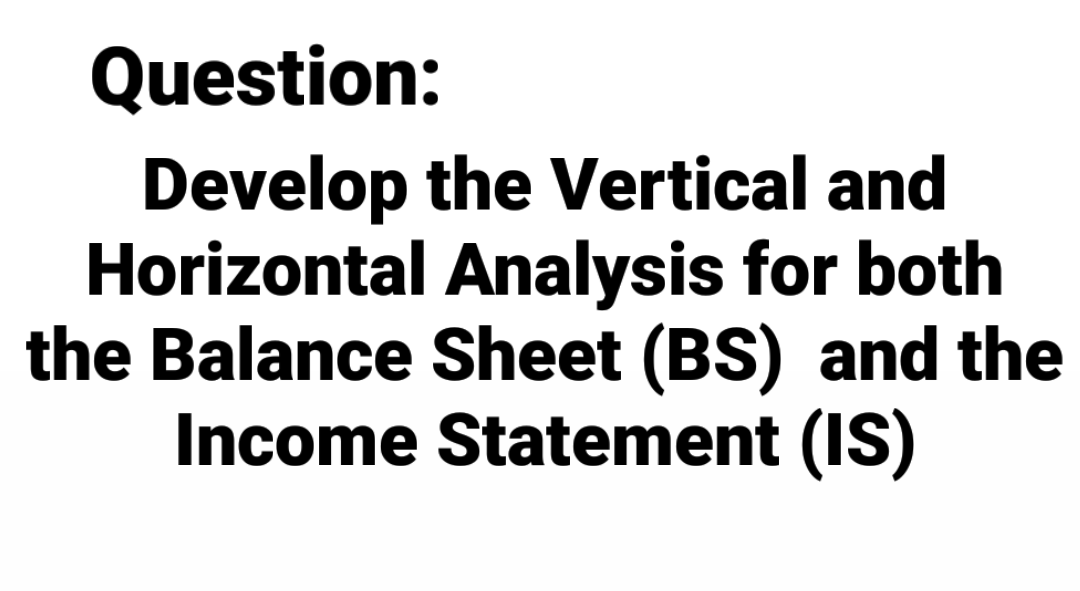 Question:

Develop the Vertical and Horizontal Analysis for both the Balance Sheet (BS) and the Income Statement (IS)